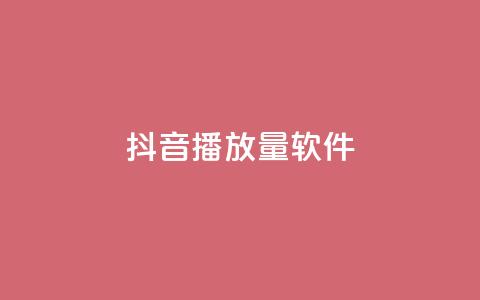 抖音播放量软件